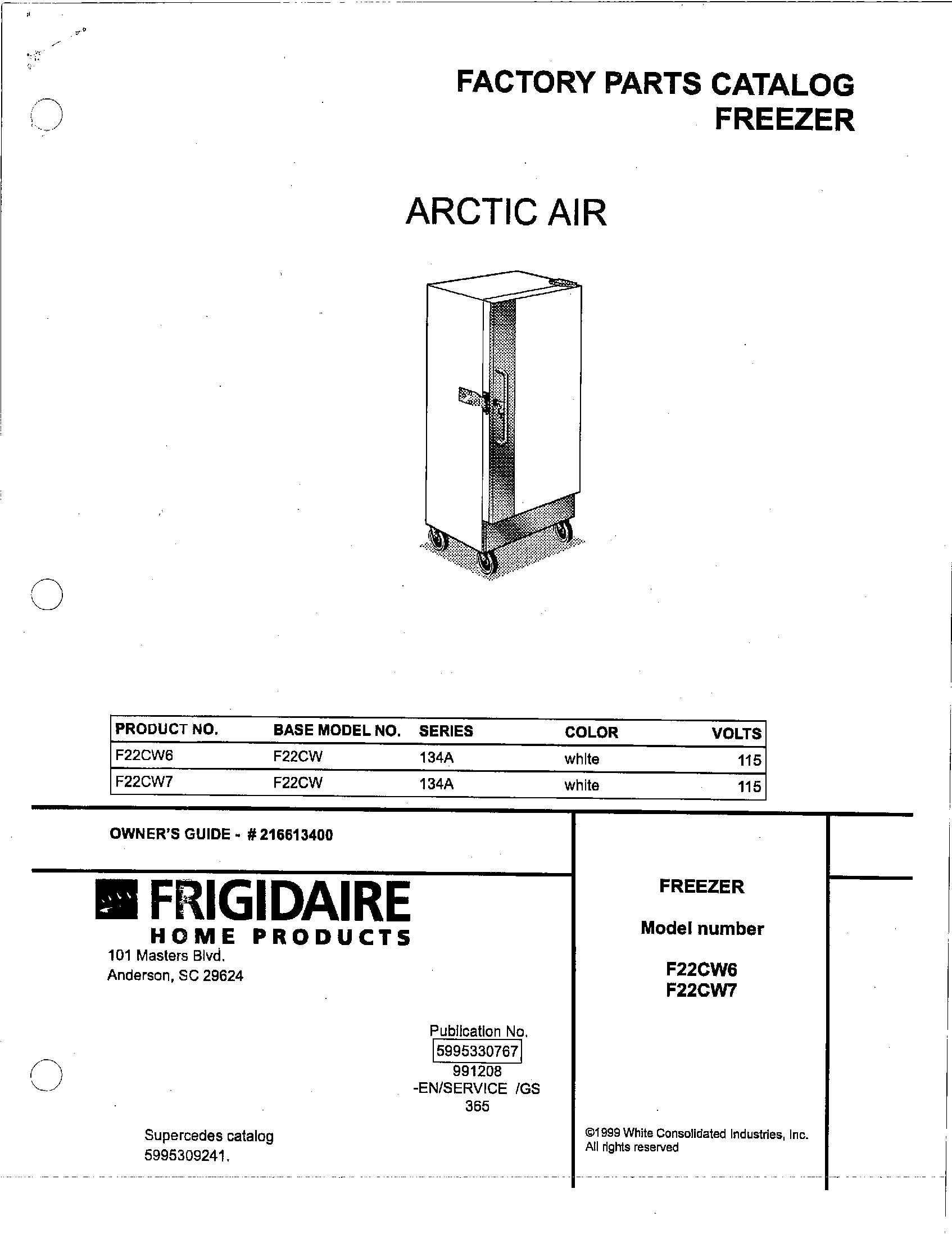 FACTORY PARTS CATALOG
FREEZER

ARCTIC AIR

| PRODUCT NO. | BASE MODEL NO. | SERIES | COLOR | VOLTS |
|---|---|---|---|---|
| F22CW6 | F22CW | 134A | white | 115 |
| F22CW7 | F22CW | 134A | white | 115 |

OWNER'S GUIDE - # 216613400

FRIGIDAIRE
HOME PRODUCTS
101 Masters Blvd.
Anderson, SC 29624

Publication No.
5995330767
991208
-EN/SERVICE /GS
365

Supercedes catalog
5995309241.

FREEZER

Model number

F22CW6
F22CW7

©1999 White Consolidated Industries, Inc.
All rights reserved